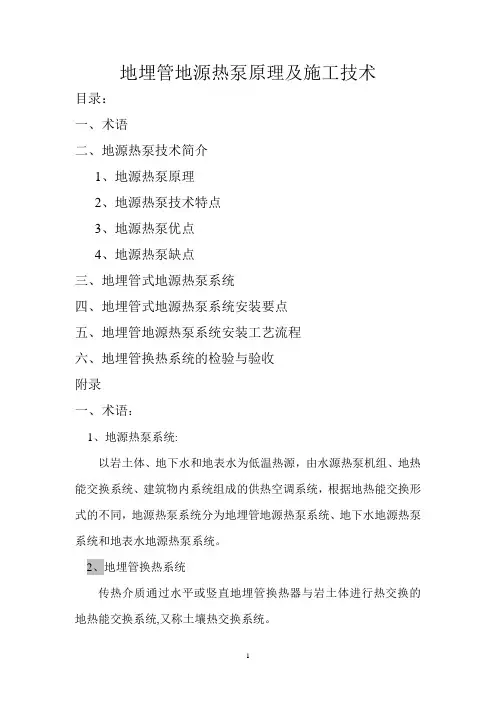 地埋管地源热泵原理及施工技术

目录：

一、术语

二、地源热泵技术简介

1、地源热泵原理

2、地源热泵技术特点

3、地源热泵优点

4、地源热泵缺点

三、地埋管式地源热泵系统

四、地埋管式地源热泵系统安装要点

五、地埋管地源热泵系统安装工艺流程

六、地埋管换热系统的检验与验收

附录

一、术语：

1、地源热泵系统:

以岩土体、地下水和地表水为低温热源，由水源热泵机组、地热能交换系统、建筑物内系统组成的供热空调系统，根据地热能交换形式的不同，地源热泵系统分为地埋管地源热泵系统、地下水地源热泵系统和地表水地源热泵系统。

2、地埋管换热系统

传热介质通过水平或竖直地埋管换热器与岩土体进行热交换的地热能交换系统,又称土壤热交换系统。

1